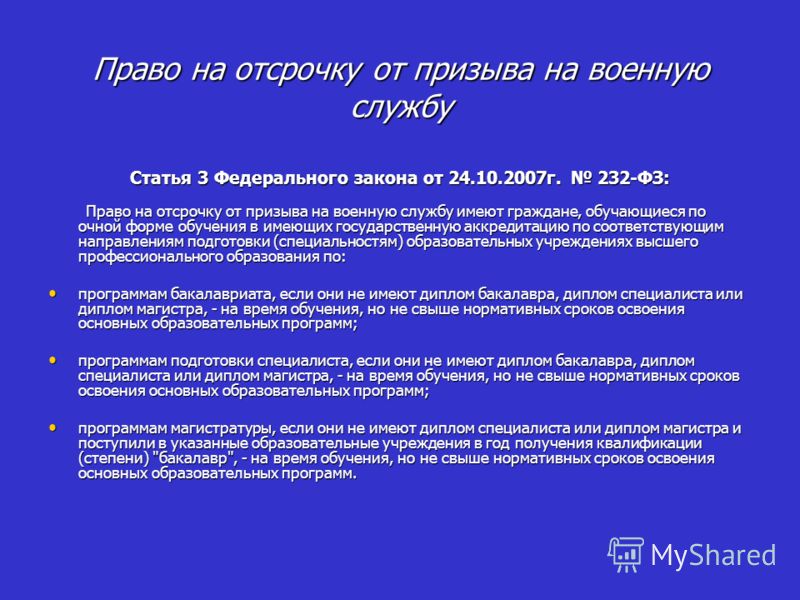 Право на отсрочку от призыва на военную службу

Статья 3 Федерального закона от 24.10.2007г. № 232-ФЗ:

Право на отсрочку от призыва на военную службу имеют граждане, обучающиеся по очной форме обучения в имеющих государственную аккредитацию по соответствующим направлениям подготовки (специальностям) образовательных учреждениях высшего профессионального образования по:

• программам бакалавриата, если они не имеют диплом бакалавра, диплом специалиста или диплом магистра, - на время обучения, но не свыше нормативных сроков освоения основных образовательных программ;

• программам подготовки специалиста, если они не имеют диплом бакалавра, диплом специалиста или диплом магистра, - на время обучения, но не свыше нормативных сроков освоения основных образовательных программ;

• программам магистратуры, если они не имеют диплом специалиста или диплом магистра и поступили в указанные образовательные учреждения в год получения квалификации (степени) "бакалавр", - на время обучения, но не свыше нормативных сроков освоения основных образовательных программ.

MyShared